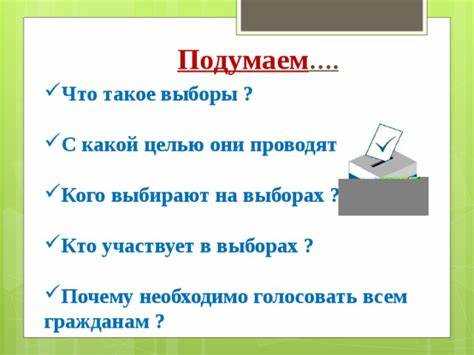 Подумаем….

✓Что такое выборы ?

✓С какой целью они проводят

✓Кого выбирают на выборах ?

✓Кто участвует в выборах ?

✓Почему необходимо голосовать всем гражданам ?